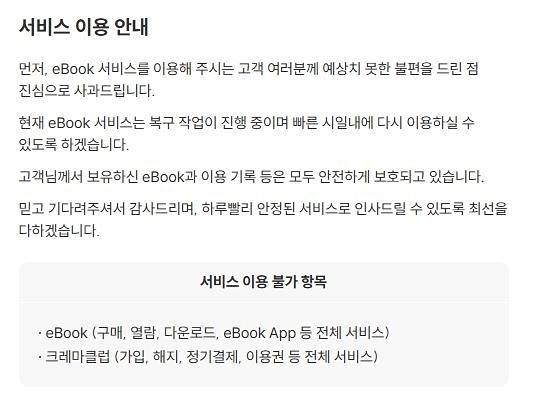 서비스 이용 안내

먼저, eBook 서비스를 이용해 주시는 고객 여러분께 예상치 못한 불편을 드린 점 진심으로 사과드립니다.

현재 eBook 서비스는 복구 작업이 진행 중이며 빠른 시일내에 다시 이용하실 수 있도록 하겠습니다.

고객님께서 보유하신 eBook과 이용 기록 등은 모두 안전하게 보호되고 있습니다.

믿고 기다려주셔서 감사드리며, 하루빨리 안정된 서비스로 인사드릴 수 있도록 최선을 다하겠습니다.

서비스 이용 불가 항목

· eBook (구매, 열람, 다운로드, eBook App 등 전체 서비스)
· 크레마클럽 (가입, 해지, 정기결제, 이용권 등 전체 서비스)